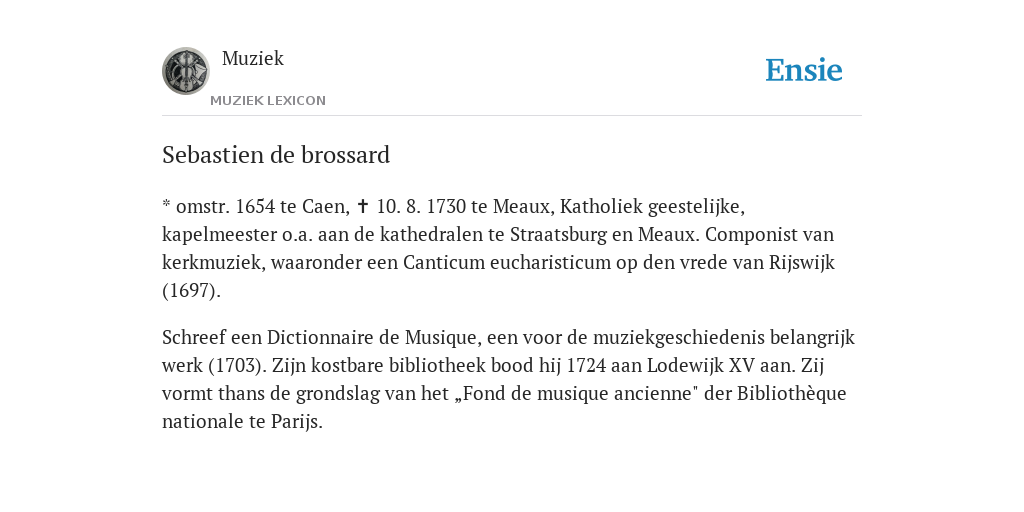 Muziek

MUZIEK LEXICON

Ensie

Sebastien de brossard

* omstr. 1654 te Caen, ✝ 10. 8. 1730 te Meaux, Katholiek geestelijke, kapelmeester o.a. aan de kathedralen te Straatsburg en Meaux. Componist van kerkmuziek, waaronder een Canticum eucharisticum op den vrede van Rijswijk (1697).

Schreef een Dictionnaire de Musique, een voor de muziekgeschiedenis belangrijk werk (1703). Zijn kostbare bibliotheek bood hij 1724 aan Lodewijk XV aan. Zij vormt thans de grondslag van het „Fond de musique ancienne" der Bibliothèque nationale te Parijs.